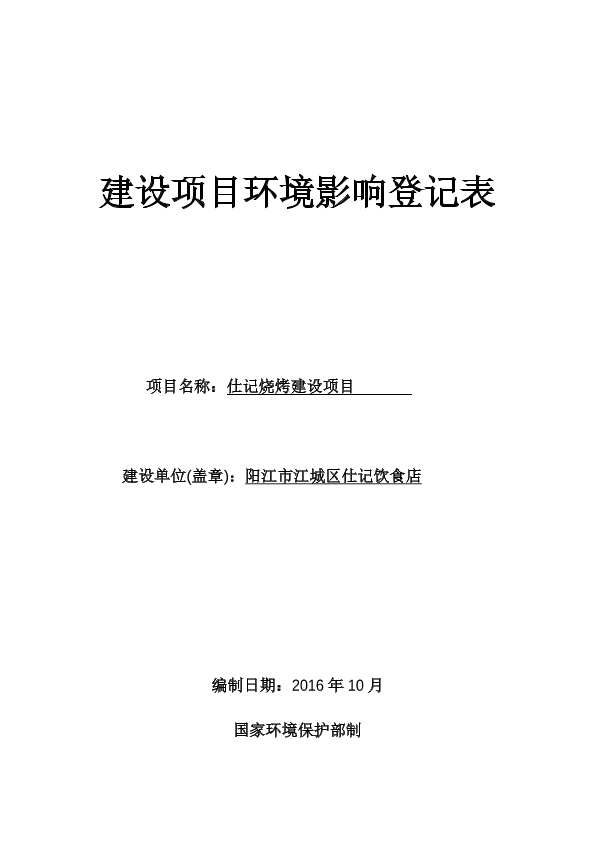 建设项目环境影响登记表

项目名称：仕记烧烤建设项目

建设单位(盖章)：阳江市江城区仕记饮食店

编制日期：2016 年 10 月

国家环境保护部制